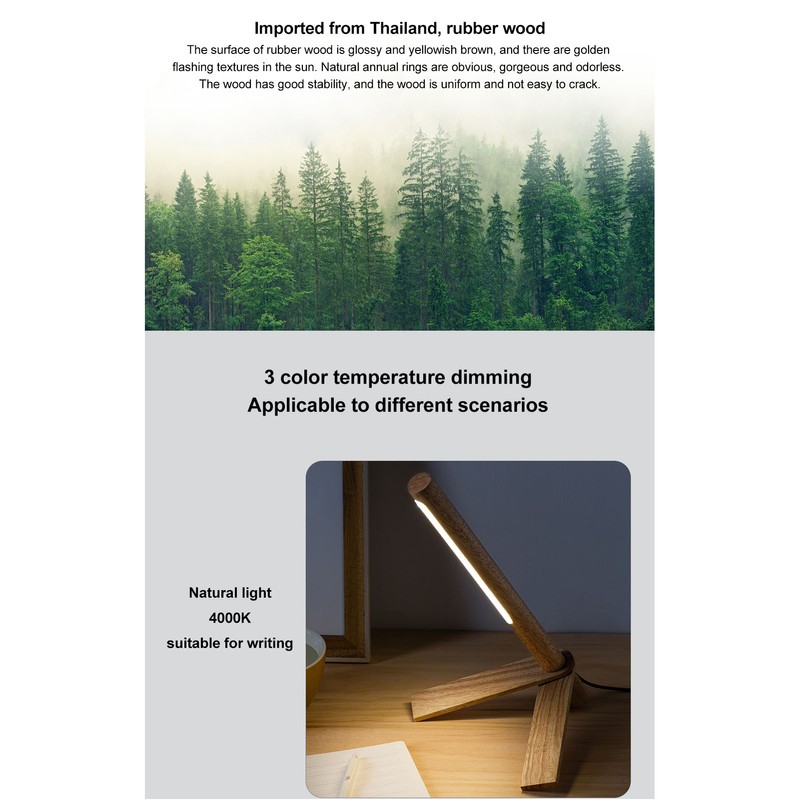 Imported from Thailand, rubber wood

The surface of rubber wood is glossy and yellowish brown, and there are golden flashing textures in the sun. Natural annual rings are obvious, gorgeous and odorless. The wood has good stability, and the wood is uniform and not easy to crack.

3 color temperature dimming
Applicable to different scenarios

Natural light
4000K
suitable for writing